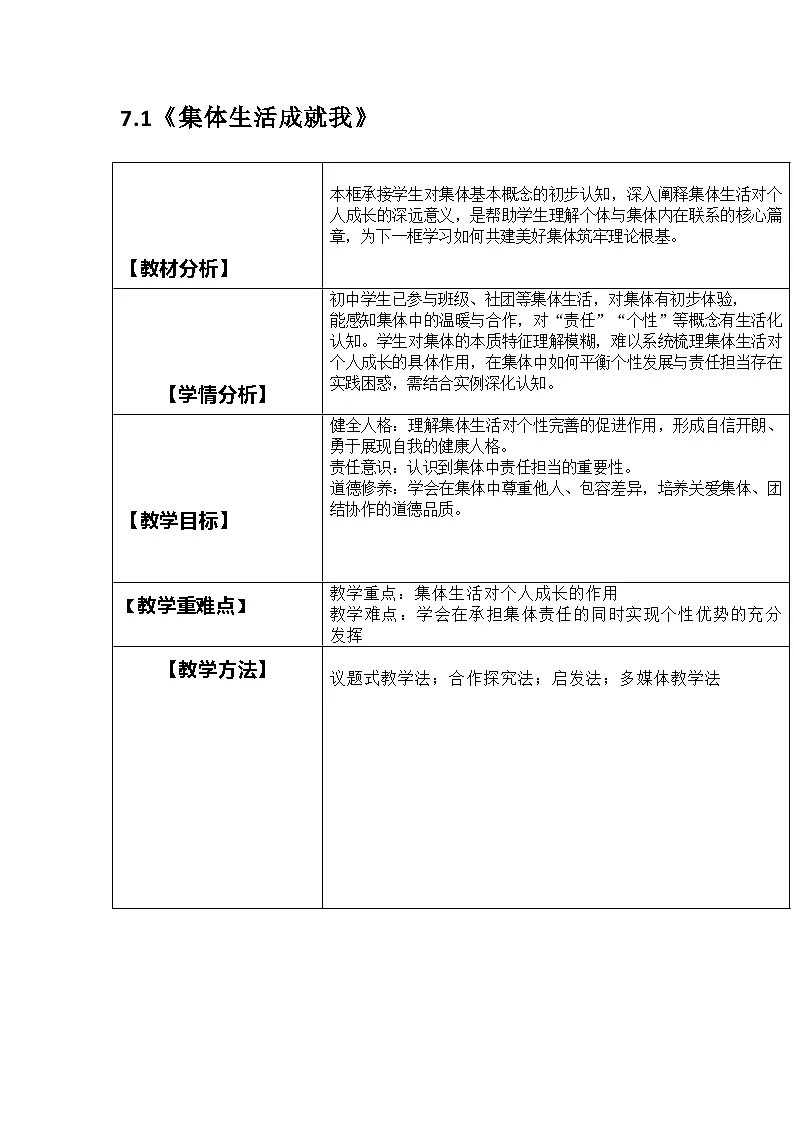 7.1《集体生活成就我》

| | |
|---|---|
| 【教材分析】 | 本框承接学生对集体基本概念的初步认知，深入阐释集体生活对个人成长的深远意义，是帮助学生理解个体与集体内在联系的核心篇章，为下一框学习如何共建美好集体筑牢理论根基。 |
| 【学情分析】 | 初中学生已参与班级、社团等集体生活，对集体有初步体验，能感知集体中的温暖与合作，对“责任”“个性”等概念有生活化认知。学生对集体的本质特征理解模糊，难以系统梳理集体生活对个人成长的具体作用，在集体中如何平衡个性发展与责任担当存在实践困惑，需结合实例深化认知。 |
| 【教学目标】 | 健全人格：理解集体生活对个性完善的促进作用，形成自信开朗、勇于展现自我的健康人格。<br>责任意识：认识到集体中责任担当的重要性。<br>道德修养：学会在集体中尊重他人、包容差异，培养关爱集体、团结协作的道德品质。 |
| 【教学重难点】 | 教学重点：集体生活对个人成长的作用<br>教学难点：学会在承担集体责任的同时实现个性优势的充分发挥 |
| 【教学方法】 | 议题式教学法；合作探究法；启发法；多媒体教学法 |